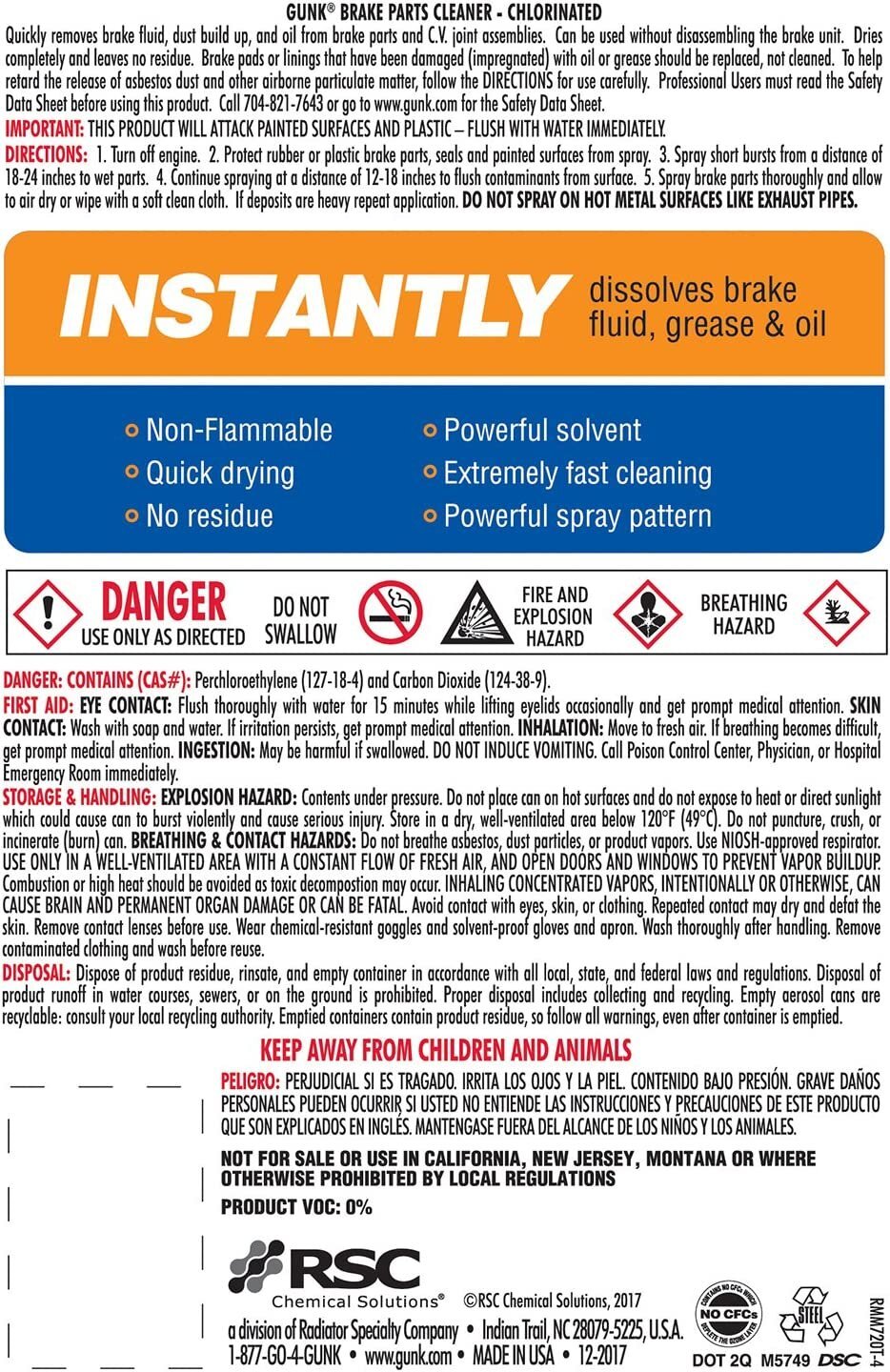 GUNK® BRAKE PARTS CLEANER - CHLORINATED
Quickly removes brake fluid, dust build up, and oil from brake parts and C.V. joint assemblies. Can be used without disassembling the brake unit. Dries completely and leaves no residue. Brake pads or linings that have been damaged (impregnated) with oil or grease should be replaced, not cleaned. To help retard the release of asbestos dust and other airborne particulate matter, follow the DIRECTIONS for use carefully. Professional Users must read the Safety Data Sheet before using this product. Call 704-821-7643 or go to www.gunk.com for the Safety Data Sheet.
IMPORTANT: THIS PRODUCT WILL ATTACK PAINTED SURFACES AND PLASTIC – FLUSH WITH WATER IMMEDIATELY.
DIRECTIONS: 1. Turn off engine. 2. Protect rubber or plastic brake parts, seals and painted surfaces from spray. 3. Spray short bursts from a distance of 18-24 inches to wet parts. 4. Continue spraying at a distance of 12-18 inches to flush contaminants from surface. 5. Spray brake parts thoroughly and allow to air dry or wipe with a soft clean cloth. If deposits are heavy repeat application. DO NOT SPRAY ON HOT METAL SURFACES LIKE EXHAUST PIPES.

INSTANTLY dissolves brake fluid, grease & oil

Non-Flammable
Quick drying
No residue
Powerful solvent
Extremely fast cleaning
Powerful spray pattern

DANGER USE ONLY AS DIRECTED
DO NOT SWALLOW
FIRE AND EXPLOSION HAZARD
BREATHING HAZARD

DANGER: CONTAINS (CAS#): Perchloroethylene (127-18-4) and Carbon Dioxide (124-38-9).
FIRST AID: EYE CONTACT: Flush thoroughly with water for 15 minutes while lifting eyelids occasionally and get prompt medical attention. SKIN CONTACT: Wash with soap and water. If irritation persists, get prompt medical attention. INHALATION: Move to fresh air. If breathing becomes difficult, get prompt medical attention. INGESTION: May be harmful if swallowed. DO NOT INDUCE VOMITING. Call Poison Control Center, Physician, or Hospital Emergency Room immediately.
STORAGE & HANDLING: EXPLOSION HAZARD: Contents under pressure. Do not place can on hot surfaces and do not expose to heat or direct sunlight which could cause can to burst violently and cause serious injury. Store in a dry, well-ventilated area below 120°F (49°C). Do not puncture, crush, or incinerate (burn) can. BREATHING & CONTACT HAZARDS: Do not breathe asbestos, dust particles, or product vapors. Use NIOSH-approved respirator. USE ONLY IN A WELL-VENTILATED AREA WITH A CONSTANT FLOW OF FRESH AIR, AND OPEN DOORS AND WINDOWS TO PREVENT VAPOR BUILDUP. Combustion or high heat should be avoided as toxic decompostion may occur. INHALING CONCENTRATED VAPORS, INTENTIONALLY OR OTHERWISE, CAN CAUSE BRAIN AND PERMANENT ORGAN DAMAGE OR CAN BE FATAL. Avoid contact with eyes, skin, or clothing. Repeated contact may dry and defat the skin. Remove contact lenses before use. Wear chemical-resistant goggles and solvent-proof gloves and apron. Wash thoroughly after handling. Remove contaminated clothing and wash before reuse.
DISPOSAL: Dispose of product residue, rinsate, and empty container in accordance with all local, state, and federal laws and regulations. Disposal of product runoff in water courses, sewers, or on the ground is prohibited. Proper disposal includes collecting and recycling. Empty aerosol cans are recyclable: consult your local recycling authority. Emptied containers contain product residue, so follow all warnings, even after container is emptied.

KEEP AWAY FROM CHILDREN AND ANIMALS
PELIGRO: PERJUDICIAL SI ES TRAGADO. IRRITA LOS OJOS Y LA PIEL. CONTENIDO BAJO PRESIÓN. GRAVE DAÑOS PERSONALES PUEDEN OCURRIR SI USTED NO ENTIENDE LAS INSTRUCCIONES Y PRECAUCIONES DE ESTE PRODUCTO QUE SON EXPLICADOS EN INGLÉS. MANTENGASE FUERA DEL ALCANCE DE LOS NIÑOS Y LOS ANIMALES.
NOT FOR SALE OR USE IN CALIFORNIA, NEW JERSEY, MONTANA OR WHERE OTHERWISE PROHIBITED BY LOCAL REGULATIONS
PRODUCT VOC: 0%

RSC Chemical Solutions® ©RSC Chemical Solutions, 2017
a division of Radiator Specialty Company • Indian Trail, NC 28079-5225, U.S.A.
1-877-GO-4-GUNK • www.gunk.com • MADE IN USA • 12-2017
CONTAINS NO CFCs WHICH DEPLETE THE OZONE LAYER NO CFCs
STEEL
DOT 2Q M5749 DSC
RMM720T-4